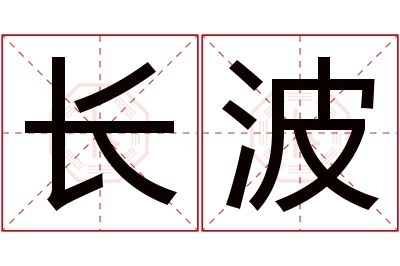 长波